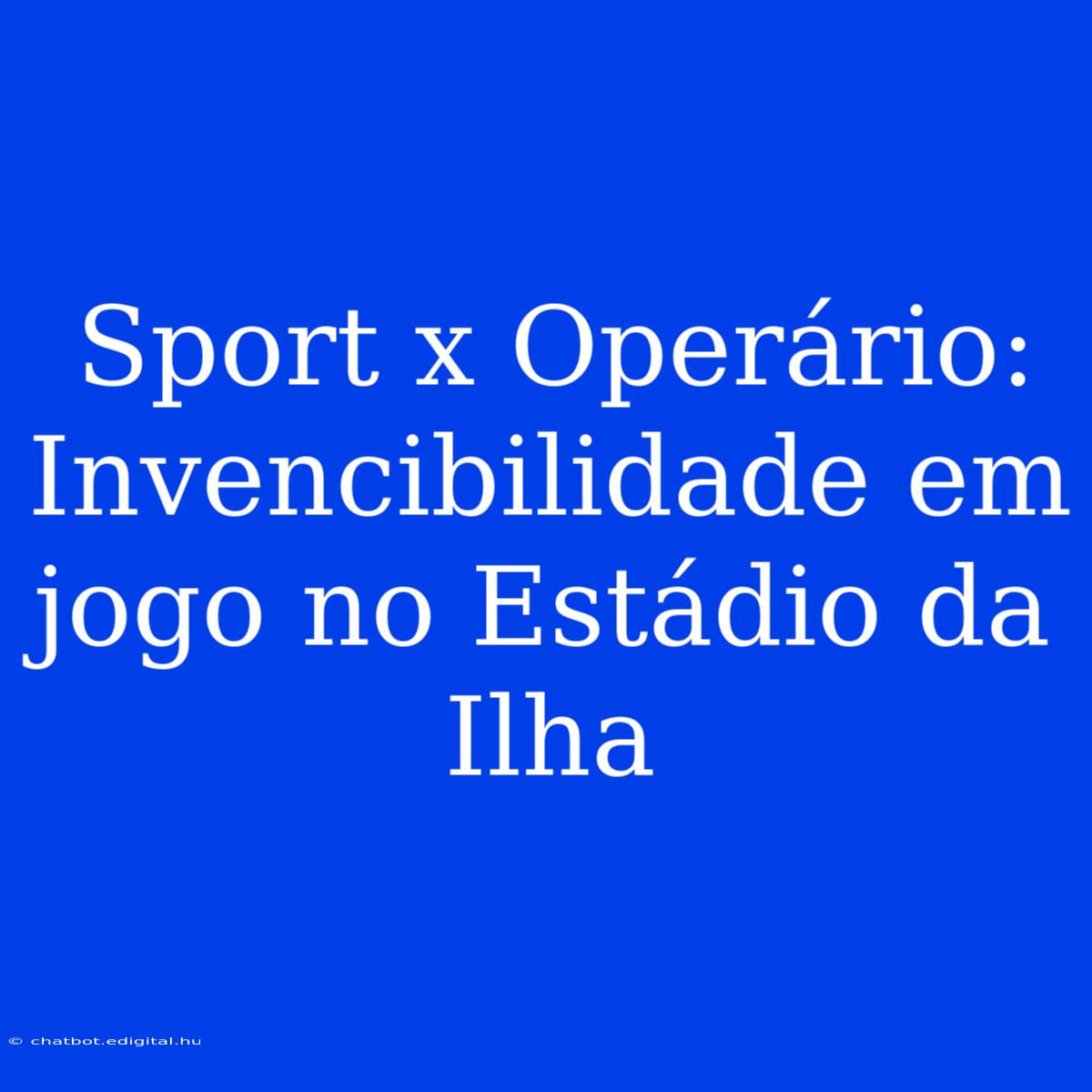 Sport x Operário: Invencibilidade em jogo no Estádio da Ilha

© chatbot.edigital.hu